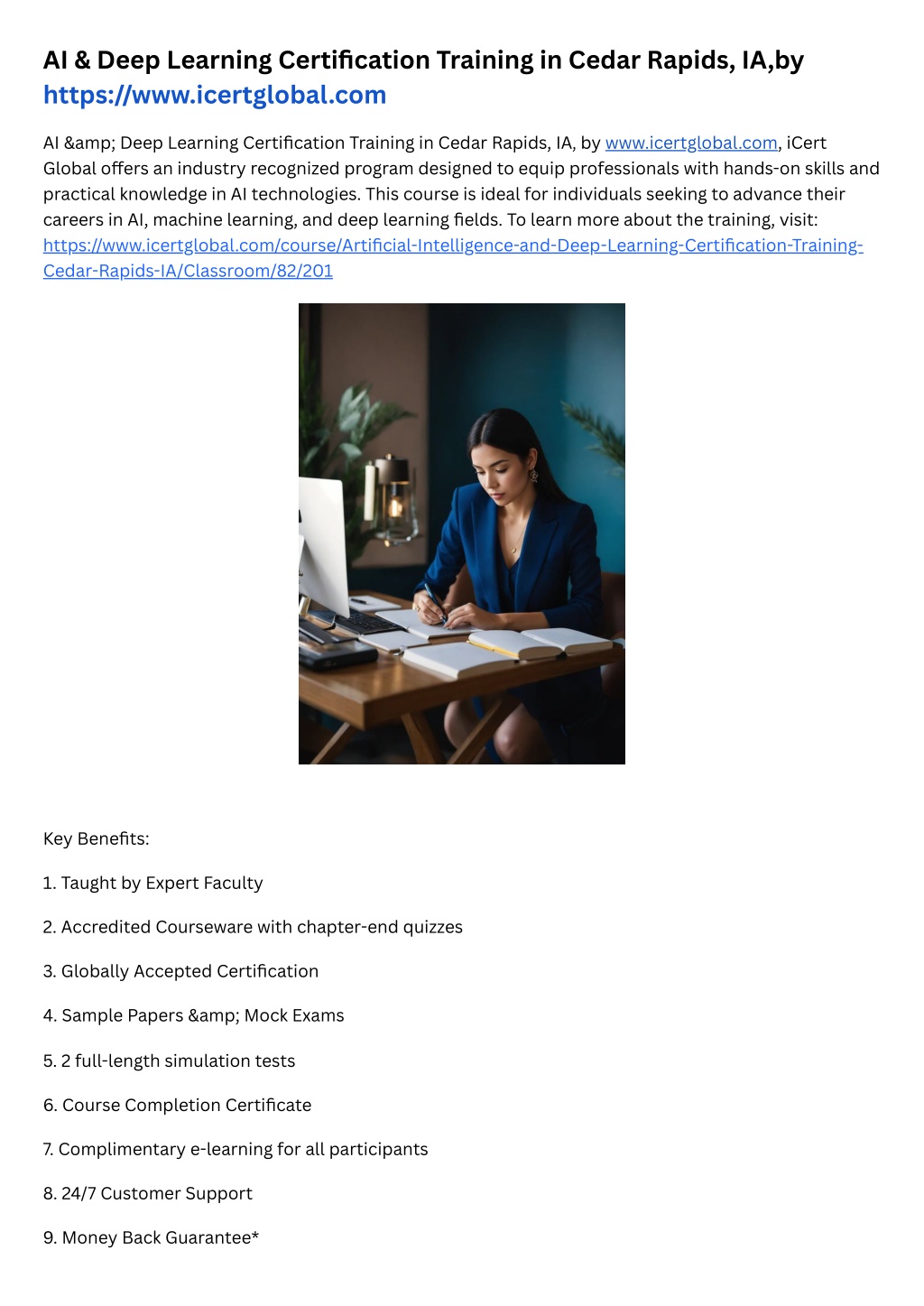 AI & Deep Learning Certification Training in Cedar Rapids, IA,by https://www.icertglobal.com

AI &amp; Deep Learning Certification Training in Cedar Rapids, IA, by www.icertglobal.com, iCert Global offers an industry recognized program designed to equip professionals with hands-on skills and practical knowledge in AI technologies. This course is ideal for individuals seeking to advance their careers in AI, machine learning, and deep learning fields. To learn more about the training, visit: https://www.icertglobal.com/course/Artificial-Intelligence-and-Deep-Learning-Certification-Training-Cedar-Rapids-IA/Classroom/82/201

Key Benefits:

1. Taught by Expert Faculty

2. Accredited Courseware with chapter-end quizzes

3. Globally Accepted Certification

4. Sample Papers &amp; Mock Exams

5. 2 full-length simulation tests

6. Course Completion Certificate

7. Complimentary e-learning for all participants

8. 24/7 Customer Support

9. Money Back Guarantee*